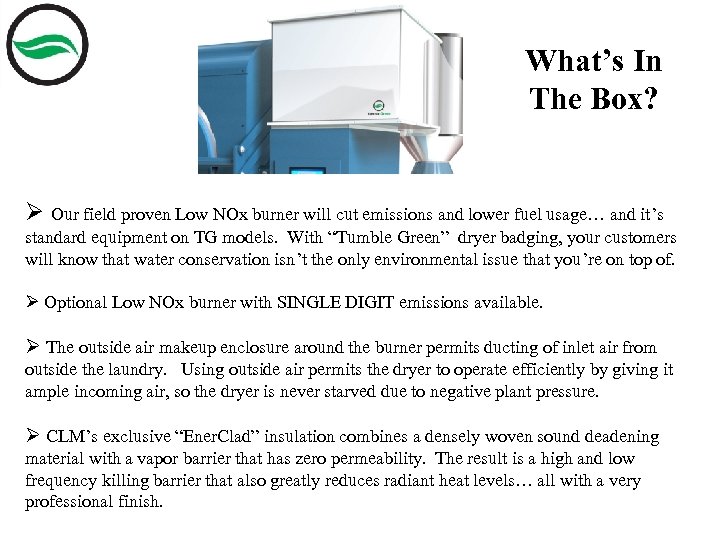 What's In The Box?

➢ Our field proven Low NOx burner will cut emissions and lower fuel usage… and it's standard equipment on TG models. With "Tumble Green" dryer badging, your customers will know that water conservation isn't the only environmental issue that you're on top of.

➢ Optional Low NOx burner with SINGLE DIGIT emissions available.

➢ The outside air makeup enclosure around the burner permits ducting of inlet air from outside the laundry. Using outside air permits the dryer to operate efficiently by giving it ample incoming air, so the dryer is never starved due to negative plant pressure.

➢ CLM's exclusive "EnerClad" insulation combines a densely woven sound deadening material with a vapor barrier that has zero permeability. The result is a high and low frequency killing barrier that also greatly reduces radiant heat levels… all with a very professional finish.